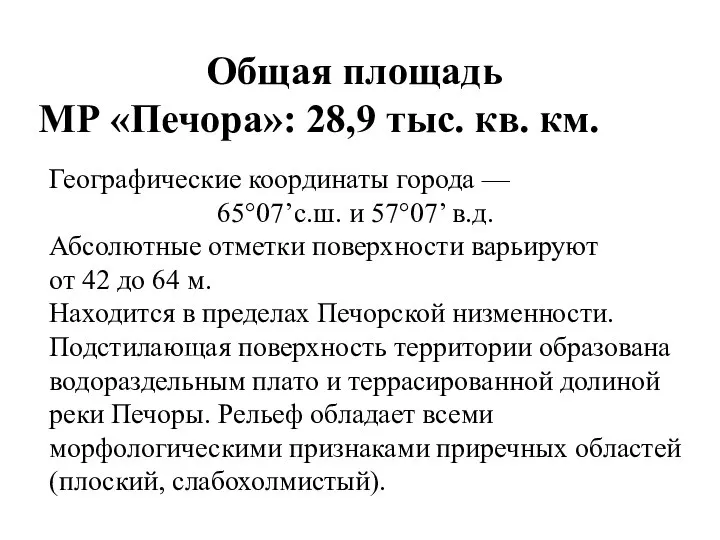 Общая площадь
МР «Печора»: 28,9 тыс. кв. км.

Географические координаты города —
65°07’с.ш. и 57°07’ в.д.
Абсолютные отметки поверхности варьируют от 42 до 64 м.
Находится в пределах Печорской низменности.
Подстилающая поверхность территории образована водораздельным плато и террасированной долиной реки Печоры. Рельеф обладает всеми морфологическими признаками приречных областей (плоский, слабохолмистый).